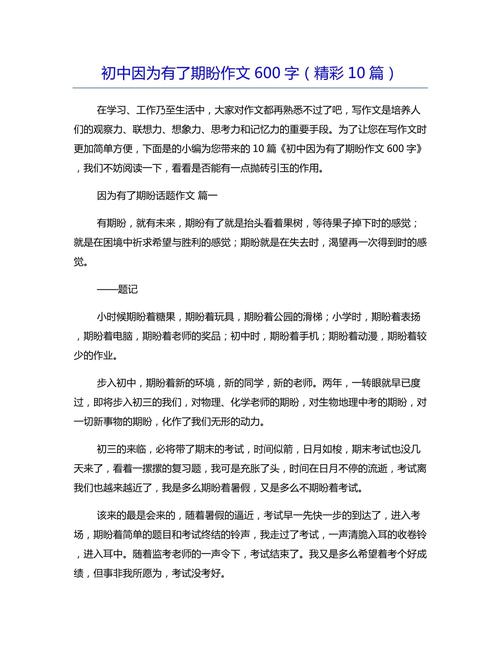 初中因为有了期盼作文 600 字（精彩 10 篇）

在学习、工作乃至生活中，大家对作文都再熟悉不过了吧，写作文是培养人们的观察力、联想力、想象力、思考力和记忆力的重要手段。为了让您在写作文时更加简单方便，下面是的小编为您带来的 10 篇《初中因为有了期盼作文 600 字》，我们不妨阅读一下，看看是否能有一点抛砖引玉的作用。

因为有了期盼话题作文 篇一

有期盼，就有未来，期盼有了就是抬头看着果树，等待果子掉下时的感觉；就是在困境中祈求希望与胜利的感觉；期盼就是在失去时，渴望再一次得到时的感觉。

——题记

小时候期盼着糖果，期盼着玩具，期盼着公园的滑梯；小学时，期盼着表扬，期盼着电脑，期盼着老师的奖品；初中时，期盼着手机；期盼着动漫，期盼着较少的作业。

步入初中，期盼着新的环境，新的同学，新的老师。两年，一转眼就早已度过，即将步入初三的我们，对物理、化学老师的期盼，对生物地理中考的期盼，对一切新事物的期盼，化作了我们无形的动力。

初三的来临，必将带了期末的考试，时间似箭，日月如梭，期末考试也没几天来了，看着一摞摞的复习题，我可是充胀了头，时间在日月不停的流逝，考试离我们也越来越近了，我是多么期盼着暑假，又是多么不期盼着考试。

该来的最是会来的，随着暑假的逼近，考试早一先快一步的到达了，进入考场，期盼着简单的题目和考试终结的铃声，我走过了考试，一声清脆入耳的收卷铃，进入耳中。随着监考老师的一声令下，考试结束了。我又是多么希望着考个好成绩，但事非我所愿为，考试没考好。